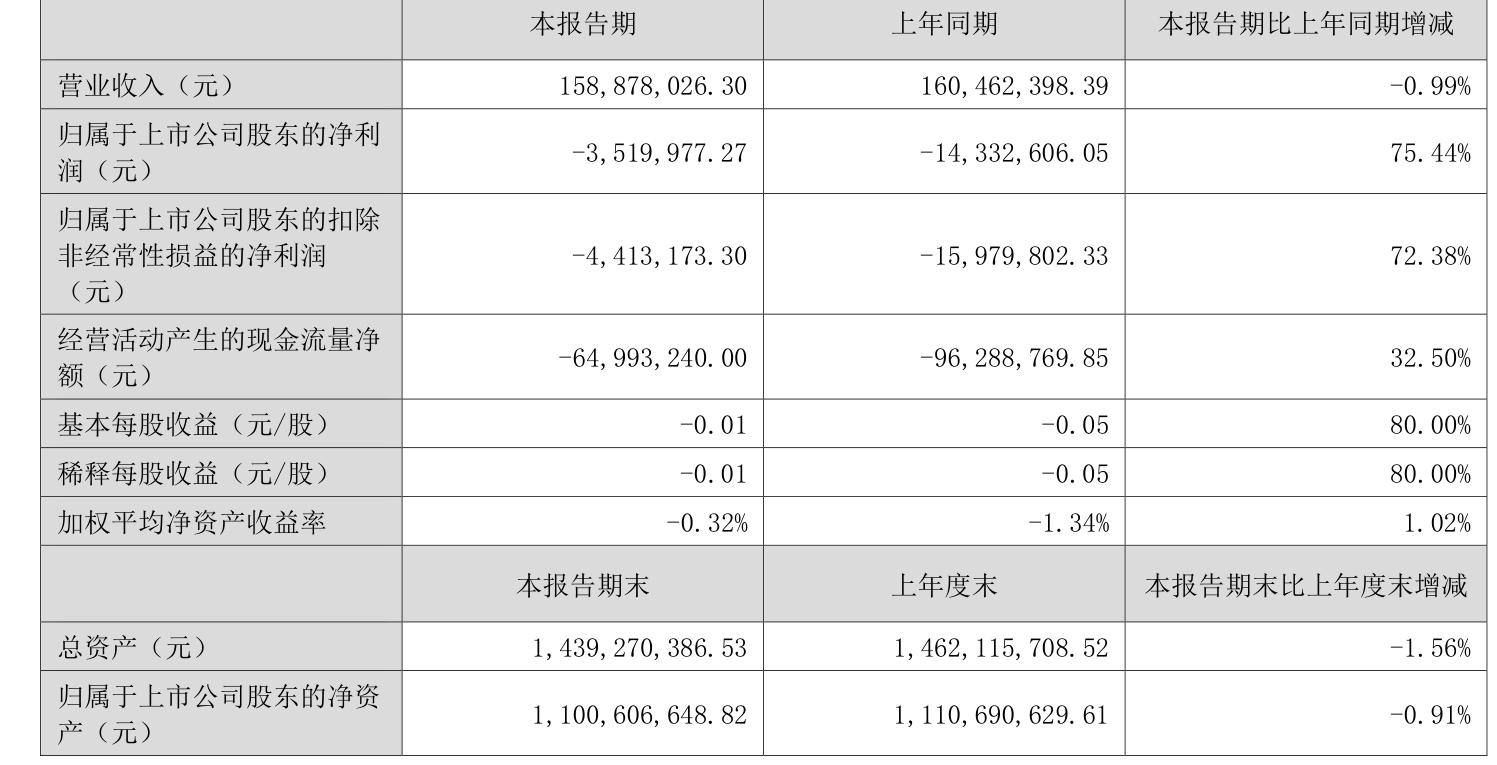 |  | 本报告期 | 上年同期 | 本报告期比上年同期增减 |
|---|---|---|---|
| 营业收入（元） | 158,878,026.30 | 160,462,398.39 | -0.99% |
| 归属于上市公司股东的净利润（元） | -3,519,977.27 | -14,332,606.05 | 75.44% |
| 归属于上市公司股东的扣除非经常性损益的净利润（元） | -4,413,173.30 | -15,979,802.33 | 72.38% |
| 经营活动产生的现金流量净额（元） | -64,993,240.00 | -96,288,769.85 | 32.50% |
| 基本每股收益（元/股） | -0.01 | -0.05 | 80.00% |
| 稀释每股收益（元/股） | -0.01 | -0.05 | 80.00% |
| 加权平均净资产收益率 | -0.32% | -1.34% | 1.02% |
|  | 本报告期末 | 上年度末 | 本报告期末比上年度末增减 |
| 总资产（元） | 1,439,270,386.53 | 1,462,115,708.52 | -1.56% |
| 归属于上市公司股东的净资产（元） | 1,100,606,648.82 | 1,110,690,629.61 | -0.91% |